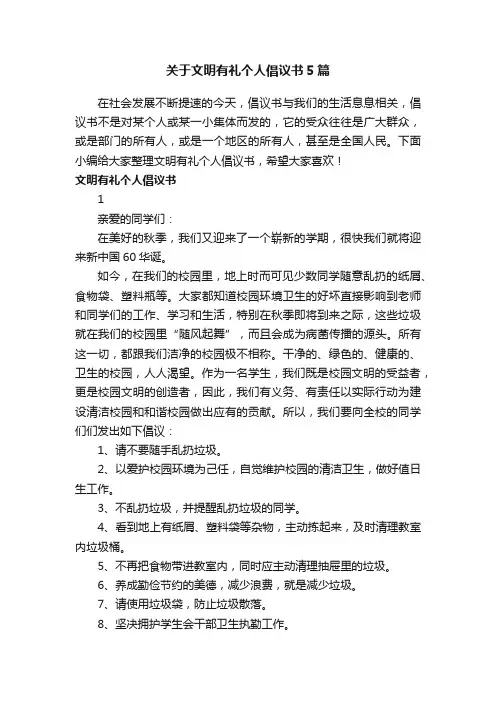 关于文明有礼个人倡议书5篇

在社会发展不断提速的今天，倡议书与我们的生活息息相关，倡议书不是对某个人或某一小集体而发的，它的受众往往是广大群众，或是部门的所有人，或是一个地区的所有人，甚至是全国人民。下面小编给大家整理文明有礼个人倡议书，希望大家喜欢！

文明有礼个人倡议书

1

亲爱的同学们：

在美好的秋季，我们又迎来了一个崭新的学期，很快我们就将迎来新中国60华诞。

如今，在我们的校园里，地上时而可见少数同学随意乱扔的纸屑、食物袋、塑料瓶等。大家都知道校园环境卫生的好坏直接影响到老师和同学们的工作、学习和生活，特别在秋季即将到来之际，这些垃圾就在我们的校园里“随风起舞”，而且会成为病菌传播的源头。所有这一切，都跟我们洁净的校园极不相称。干净的、绿色的、健康的、卫生的校园，人人渴望。作为一名学生，我们既是校园文明的受益者，更是校园文明的创造者，因此，我们有义务、有责任以实际行动为建设清洁校园和和谐校园做出应有的贡献。所以，我们要向全校的同学们们发出如下倡议：

1、请不要随手乱扔垃圾。

2、以爱护校园环境为己任，自觉维护校园的清洁卫生，做好值日生工作。

3、不乱扔垃圾，并提醒乱扔垃圾的同学。

4、看到地上有纸屑、塑料袋等杂物，主动拣起来，及时清理教室内垃圾桶。

5、不再把食物带进教室内，同时应主动清理抽屉里的垃圾。

6、养成勤俭节约的美德，减少浪费，就是减少垃圾。

7、请使用垃圾袋，防止垃圾散落。

8、坚决拥护学生会干部卫生执勤工作。